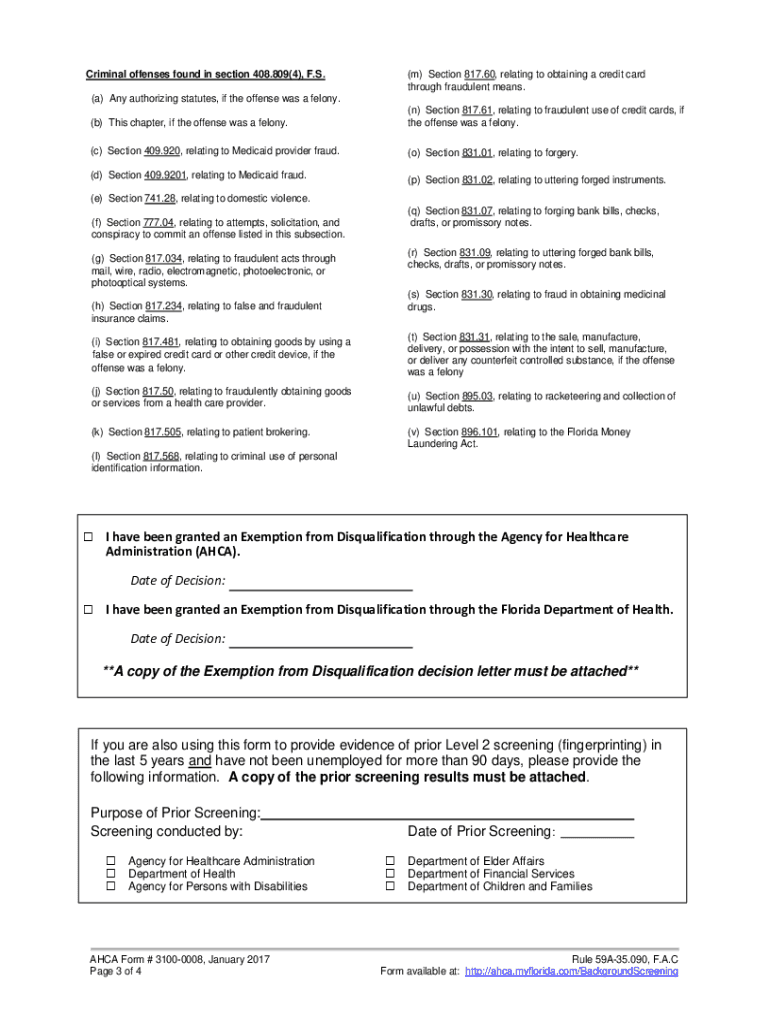 Criminal offenses found in section 408.809(4), F.S.

(a) Any authorizing statutes, if the offense was a felony.

(b) This chapter, if the offense was a felony.

(c) Section 409.920, relating to Medicaid provider fraud.

(d) Section 409.9201, relating to Medicaid fraud.

(e) Section 741.28, relating to domestic violence.

(f) Section 777.04, relating to attempts, solicitation, and conspiracy to commit an offense listed in this subsection.

(g) Section 817.034, relating to fraudulent acts through mail, wire, radio, electromagnetic, photoelectronic, or photooptical systems.

(h) Section 817.234, relating to false and fraudulent insurance claims.

(i) Section 817.481, relating to obtaining goods by using a false or expired credit card or other credit device, if the offense was a felony.

(j) Section 817.50, relating to fraudulently obtaining goods or services from a health care provider.

(k) Section 817.505, relating to patient brokering.

(l) Section 817.568, relating to criminal use of personal identification information.

(m) Section 817.60, relating to obtaining a credit card through fraudulent means.

(n) Section 817.61, relating to fraudulent use of credit cards, if the offense was a felony.

(o) Section 831.01, relating to forgery.

(p) Section 831.02, relating to uttering forged instruments.

(q) Section 831.07, relating to forging bank bills, checks, drafts, or promissory notes.

(r) Section 831.09, relating to uttering forged bank bills, checks, drafts, or promissory notes.

(s) Section 831.30, relating to fraud in obtaining medicinal drugs.

(t) Section 831.31, relating to the sale, manufacture, delivery, or possession with the intent to sell, manufacture, or deliver any counterfeit controlled substance, if the offense was a felony

(u) Section 895.03, relating to racketeering and collection of unlawful debts.

(v) Section 896.101, relating to the Florida Money Laundering Act.

☐ I have been granted an Exemption from Disqualification through the Agency for Healthcare Administration (AHCA).

Date of Decision: ____________________

☐ I have been granted an Exemption from Disqualification through the Florida Department of Health.

Date of Decision: ____________________

**A copy of the Exemption from Disqualification decision letter must be attached**

If you are also using this form to provide evidence of prior Level 2 screening (fingerprinting) in the last 5 years and have not been unemployed for more than 90 days, please provide the following information. A copy of the prior screening results must be attached.

Purpose of Prior Screening:____________________
Screening conducted by:
Date of Prior Screening: __________

☐ Agency for Healthcare Administration
☐ Department of Health
☐ Agency for Persons with Disabilities
☐ Department of Elder Affairs
☐ Department of Financial Services
☐ Department of Children and Families

AHCA Form # 3100-0008, January 2017
Page 3 of 4

Rule 59A-35.090, F.A.C
Form available at: http://ahca.myflorida.com/BackgroundScreening